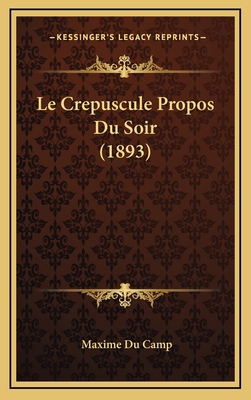 —KESSINGER'S LEGACY REPRINTS—

Le Crepuscule Propos Du Soir (1893)

Maxime Du Camp